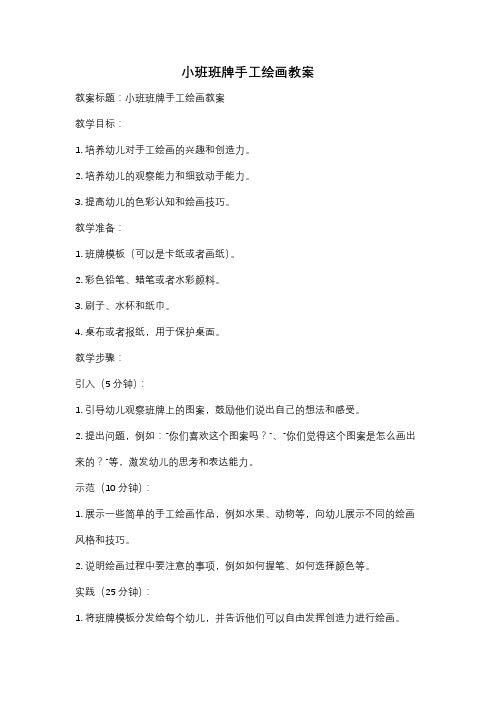 小班班牌手工绘画教案

教案标题：小班班牌手工绘画教案

教学目标：

1. 培养幼儿对手工绘画的兴趣和创造力。

2. 培养幼儿的观察能力和细致动手能力。

3. 提高幼儿的色彩认知和绘画技巧。

教学准备：

1. 班牌模板（可以是卡纸或者画纸）。

2. 彩色铅笔、蜡笔或者水彩颜料。

3. 刷子、水杯和纸巾。

4. 桌布或者报纸，用于保护桌面。

教学步骤：

引入（5分钟）：

1. 引导幼儿观察班牌上的图案，鼓励他们说出自己的想法和感受。

2. 提出问题，例如："你们喜欢这个图案吗？"、"你们觉得这个图案是怎么画出来的？"等，激发幼儿的思考和表达能力。

示范（10分钟）：

1. 展示一些简单的手工绘画作品，例如水果、动物等，向幼儿展示不同的绘画风格和技巧。

2. 说明绘画过程中要注意的事项，例如如何握笔、如何选择颜色等。

实践（25分钟）：

1. 将班牌模板分发给每个幼儿，并告诉他们可以自由发挥创造力进行绘画。